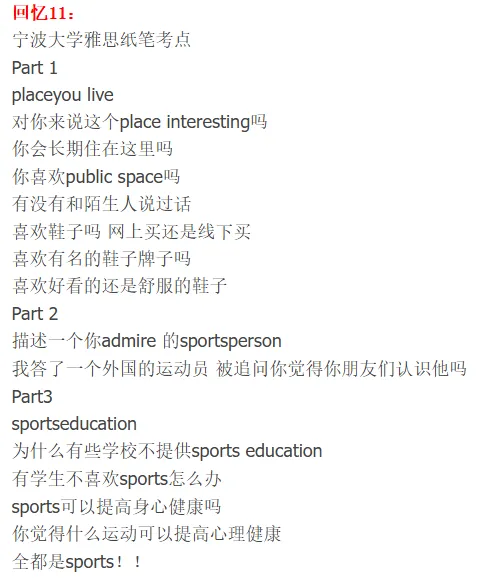 回忆11：
宁波大学雅思纸笔考点
Part 1
placeyou live
对你来说这个place interesting吗
你会长期住在这里吗
你喜欢public space吗
有没有和陌生人说过话
喜欢鞋子吗 网上买还是线下买
喜欢有名的鞋子牌子吗
喜欢好看的还是舒服的鞋子
Part 2
描述一个你admire 的sportsperson
我答了一个外国的运动员 被追问你觉得你朋友们认识他吗
Part3
sportseducation
为什么有些学校不提供sports education
有学生不喜欢sports怎么办
sports可以提高身心健康吗
你觉得什么运动可以提高心理健康
全都是sports！！